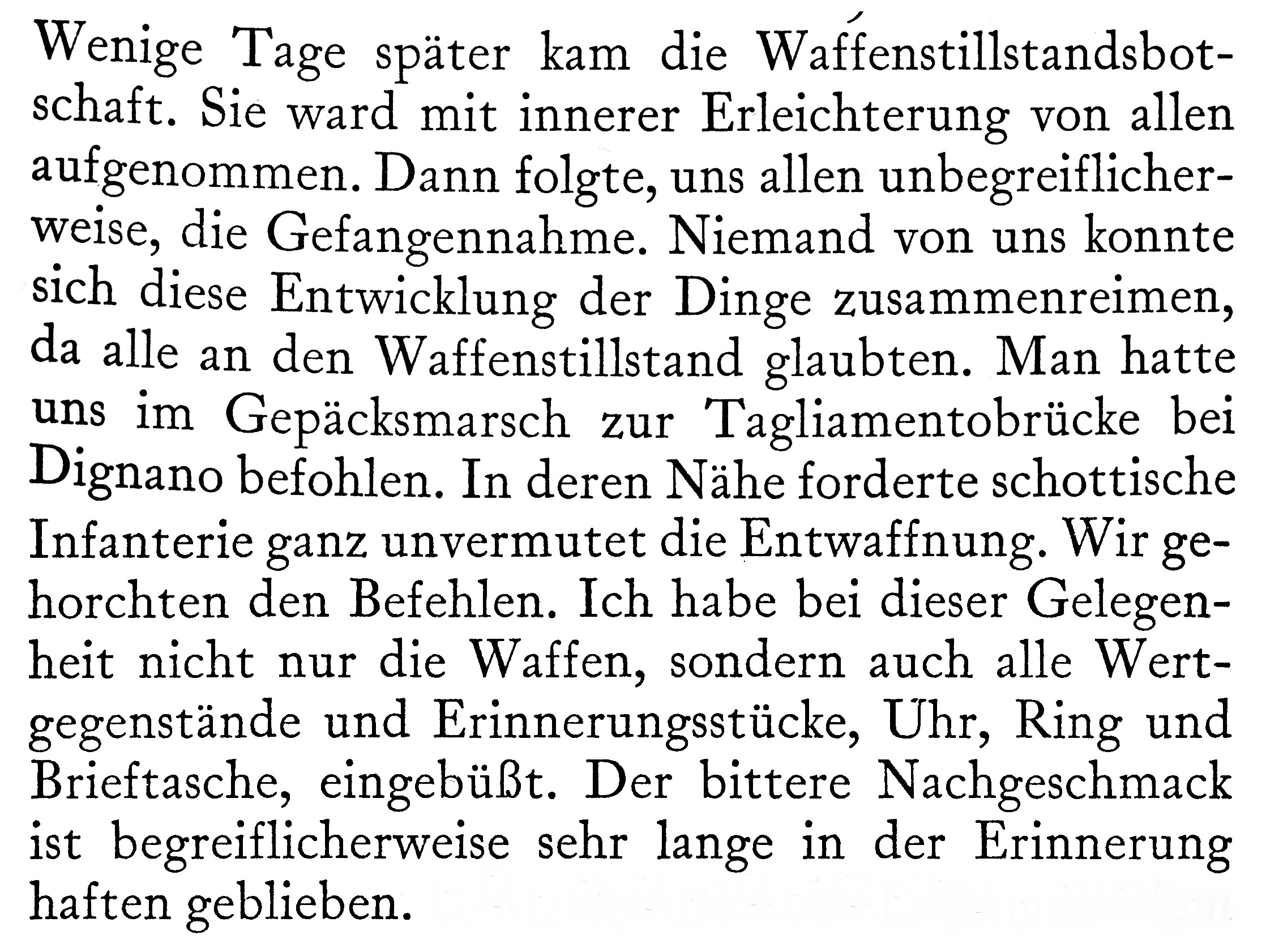 Wenige Tage später kam die Waffenstillstandsbotschaft. Sie ward mit innerer Erleichterung von allen aufgenommen. Dann folgte, uns allen unbegreiflicherweise, die Gefangennahme. Niemand von uns konnte sich diese Entwicklung der Dinge zusammenreimen, da alle an den Waffenstillstand glaubten. Man hatte uns im Gepäcksmarsch zur Tagliamentobrücke bei Dignano befohlen. In deren Nähe forderte schottische Infanterie ganz unvermutet die Entwaffnung. Wir gehorchten den Befehlen. Ich habe bei dieser Gelegenheit nicht nur die Waffen, sondern auch alle Wertgegenstände und Erinnerungsstücke, Uhr, Ring und Brieftasche, eingebüßt. Der bittere Nachgeschmack ist begreiflicherweise sehr lange in der Erinnerung haften geblieben.